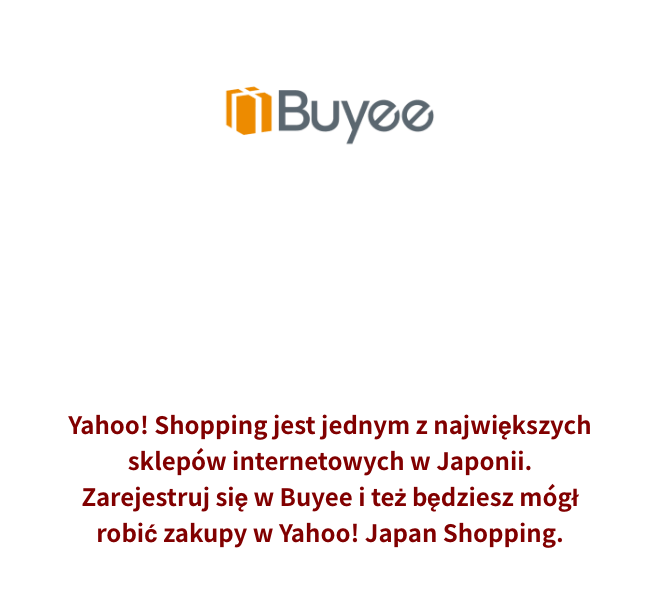 Buyee

Yahoo! Shopping jest jednym z największych sklepów internetowych w Japonii. Zarejestruj się w Buyee i też będziesz mógł robić zakupy w Yahoo! Japan Shopping.